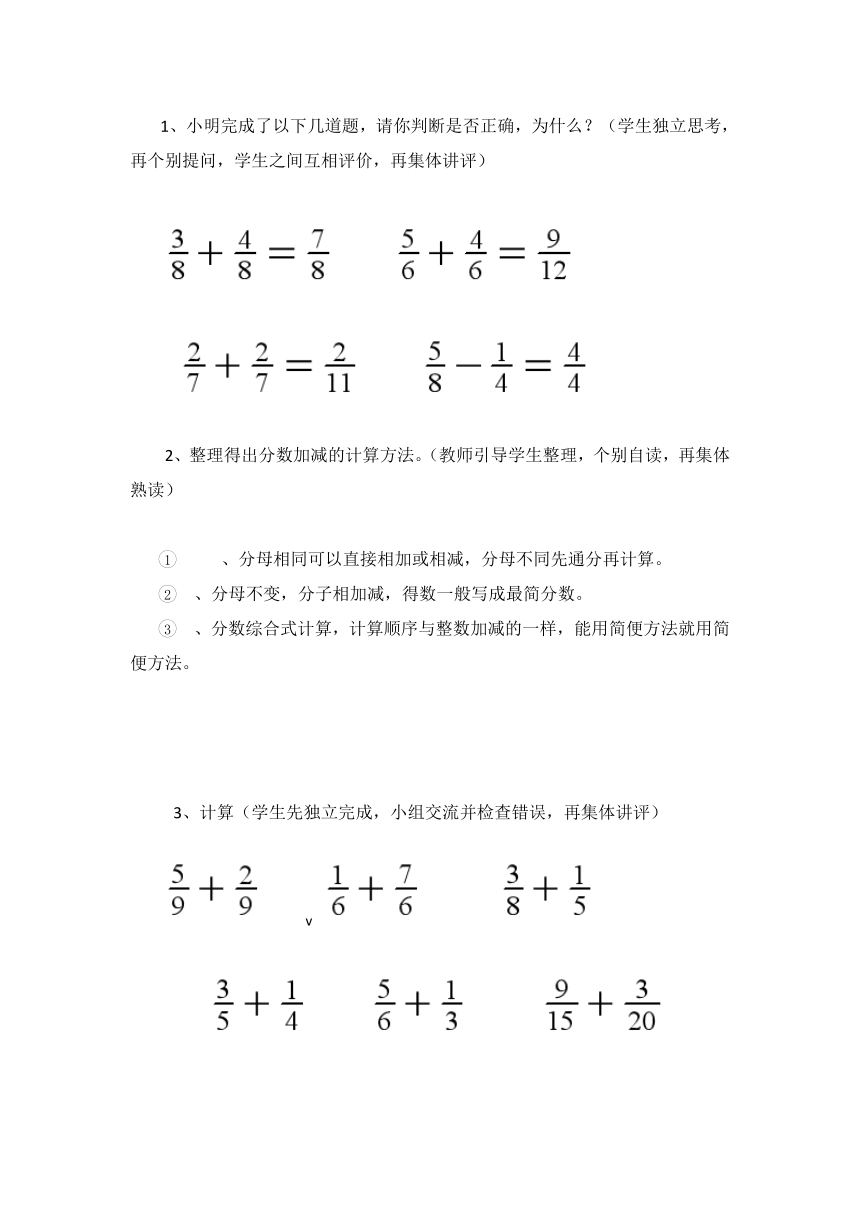 1、小明完成了以下几道题，请你判断是否正确，为什么？（学生独立思考，再个别提问，学生之间互相评价，再集体讲评）

$\frac{3}{8}+\frac{4}{8}=\frac{7}{8}$ $\frac{5}{6}+\frac{4}{6}=\frac{9}{12}$

$\frac{2}{7}+\frac{2}{7}=\frac{2}{11}$ $\frac{5}{8}-\frac{1}{4}=\frac{4}{4}$

2、整理得出分数加减的计算方法。（教师引导学生整理，个别自读，再集体熟读）

① 、分母相同可以直接相加或相减，分母不同先通分再计算。
② 、分母不变，分子相加减，得数一般写成最简分数。
③ 、分数综合式计算，计算顺序与整数加减的一样，能用简便方法就用简便方法。

3、计算（学生先独立完成，小组交流并检查错误，再集体讲评）

$\frac{5}{9}+\frac{2}{9}$ v $\frac{1}{6}+\frac{7}{6}$ $\frac{3}{8}+\frac{1}{5}$

$\frac{3}{5}+\frac{1}{4}$ $\frac{5}{6}+\frac{1}{3}$ $\frac{9}{15}+\frac{3}{20}$